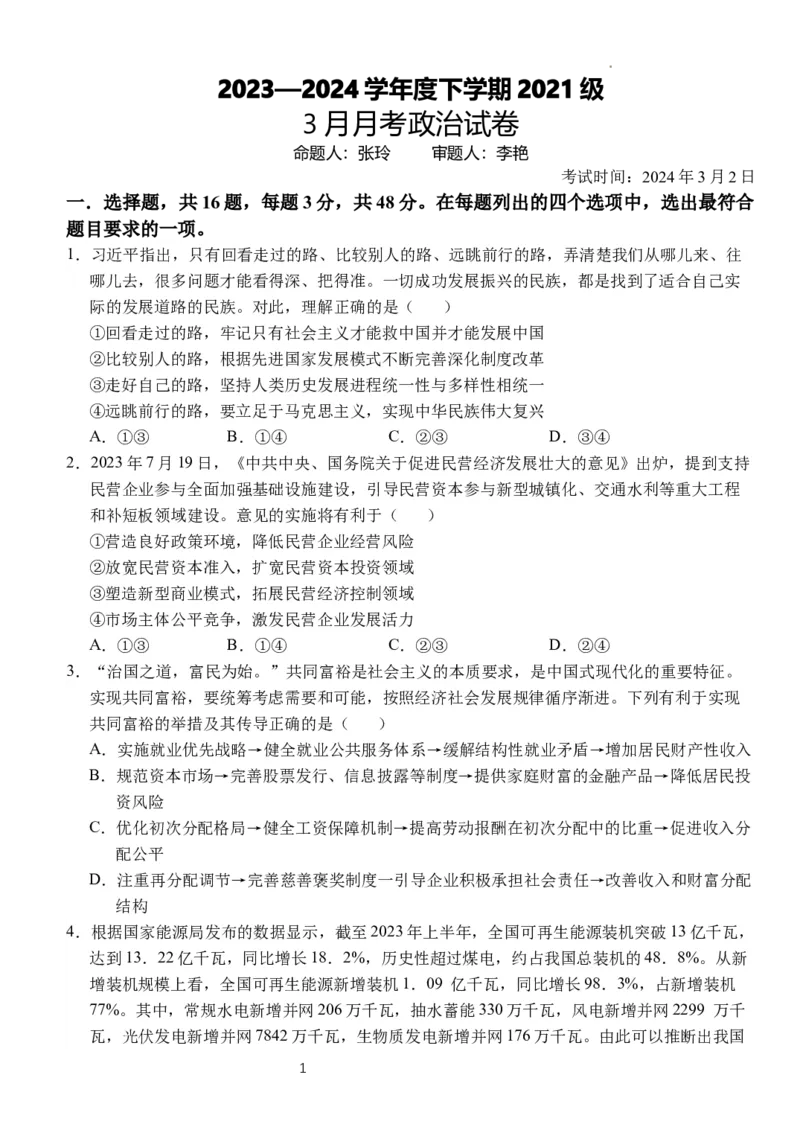 2023—2024 学年度下学期 2021 级
3 月月考政治试卷
命题人：张玲　　审题人：李艳
考试时间：2024 年 3 月 2 日

一．选择题，共 16 题，每题 3 分，共 48 分。在每题列出的四个选项中，选出最符合题目要求的一项。

1．习近平指出，只有回看走过的路、比较别人的路、远眺前行的路，弄清楚我们从哪儿来、往哪儿去，很多问题才能看得深、把得准。一切成功发展振兴的民族，都是找到了适合自己实际的发展道路的民族。对此，理解正确的是（　　）
①回看走过的路，牢记只有社会主义才能救中国并才能发展中国
②比较别人的路，根据先进国家发展模式不断完善深化制度改革
③走好自己的路，坚持人类历史发展进程统一性与多样性相统一
④远眺前行的路，要立足于马克思主义，实现中华民族伟大复兴
A．①③　　B．①④　　C．②③　　D．③④

2．2023 年 7 月 19 日，《中共中央、国务院关于促进民营经济发展壮大的意见》出炉，提到支持民营企业参与全面加强基础设施建设，引导民营资本参与新型城镇化、交通水利等重大工程和补短板领域建设。意见的实施将有利于（　　）
①营造良好政策环境，降低民营企业经营风险
②放宽民营资本准入，扩宽民营资本投资领域
③塑造新型商业模式，拓展民营经济控制领域
④市场主体公平竞争，激发民营企业发展活力
A．①③　　B．①④　　C．②③　　D．②④

3．“治国之道，富民为始。”共同富裕是社会主义的本质要求，是中国式现代化的重要特征。实现共同富裕，要统筹考虑需要和可能，按照经济社会发展规律循序渐进。下列有利于实现共同富裕的举措及其传导正确的是（　　）
A．实施就业优先战略→健全就业公共服务体系→缓解结构性就业矛盾→增加居民财产性收入
B．规范资本市场→完善股票发行、信息披露等制度→提供家庭财富的金融产品→降低居民投资风险
C．优化初次分配格局→健全工资保障机制→提高劳动报酬在初次分配中的比重→促进收入分配公平
D．注重再分配调节→完善慈善褒奖制度一引导企业积极承担社会责任→改善收入和财富分配结构

4．根据国家能源局发布的数据显示，截至 2023 年上半年，全国可再生能源装机突破 13 亿千瓦，达到 13．22 亿千瓦，同比增长 18．2%，历史性超过煤电，约占我国总装机的 48．8%。从新增装机规模上看，全国可再生能源新增装机 1．09 亿千瓦，同比增长 98．3%，占新增装机 77%。其中，常规水电新增并网 206 万千瓦，抽水蓄能 330 万千瓦，风电新增并网 2299 万千瓦，光伏发电新增并网 7842 万千瓦，生物质发电新增并网 176 万千瓦。由此可以推断出我国

1